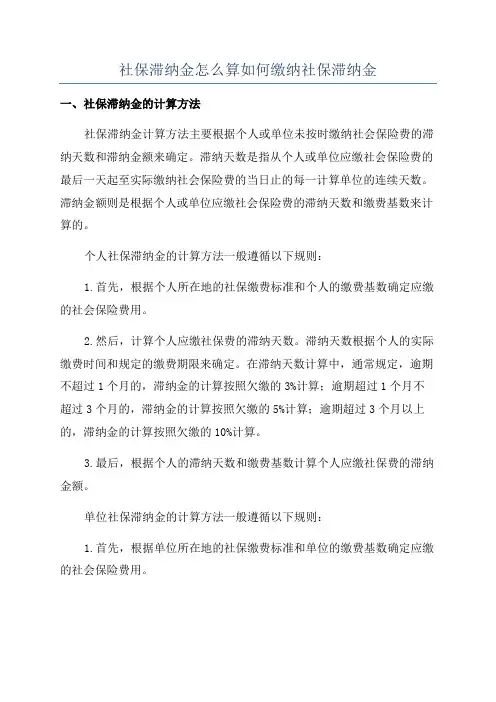 社保滞纳金怎么算如何缴纳社保滞纳金

一、社保滞纳金的计算方法

社保滞纳金计算方法主要根据个人或单位未按时缴纳社会保险费的滞纳天数和滞纳金额来确定。滞纳天数是指从个人或单位应缴社会保险费的最后一天起至实际缴纳社会保险费的当日止的每一计算单位的连续天数。滞纳金额则是根据个人或单位应缴社会保险费的滞纳天数和缴费基数来计算的。

个人社保滞纳金的计算方法一般遵循以下规则：

1.首先，根据个人所在地的社保缴费标准和个人的缴费基数确定应缴的社会保险费用。

2.然后，计算个人应缴社保费的滞纳天数。滞纳天数根据个人的实际缴费时间和规定的缴费期限来确定。在滞纳天数计算中，通常规定，逾期不超过1个月的，滞纳金的计算按照欠缴的3%计算；逾期超过1个月不超过3个月的，滞纳金的计算按照欠缴的5%计算；逾期超过3个月以上的，滞纳金的计算按照欠缴的10%计算。

3.最后，根据个人的滞纳天数和缴费基数计算个人应缴社保费的滞纳金额。

单位社保滞纳金的计算方法一般遵循以下规则：

1.首先，根据单位所在地的社保缴费标准和单位的缴费基数确定应缴的社会保险费用。